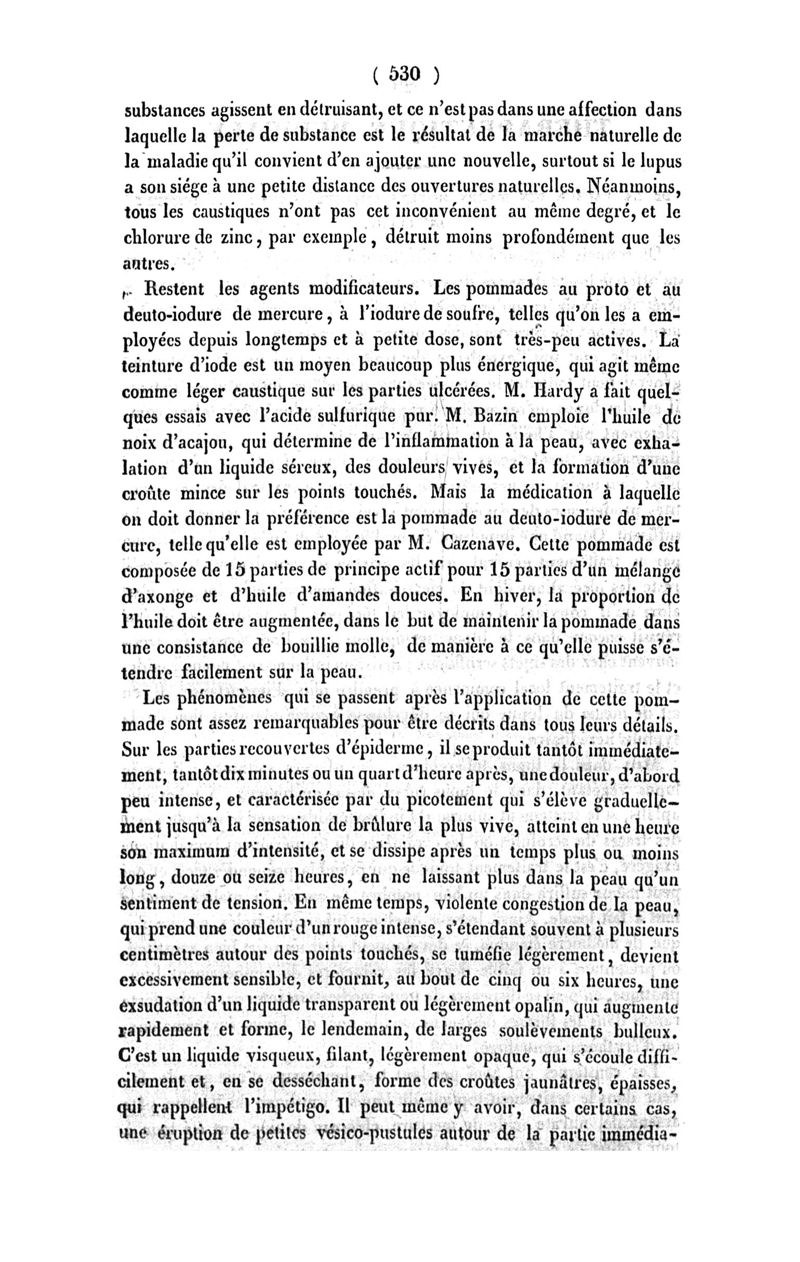 ( 530 )

substances agissent en détruisant, et ce n'est pas dans une affection dans laquelle la perte de substance est le résultat de la marche naturelle de la maladie qu'il convient d'en ajouter une nouvelle, surtout si le lupus a son siége à une petite distance des ouvertures naturelles. Néanmoins, tous les caustiques n'ont pas cet inconvénient au même degré, et le chlorure de zinc, par exemple, détruit moins profondément que les autres.

Restent les agents modificateurs. Les pommades au proto et au deuto-iodure de mercure, à l'iodure de soufre, telles qu'on les a employées depuis longtemps et à petite dose, sont très-peu actives. La teinture d'iode est un moyen beaucoup plus énergique, qui agit même comme léger caustique sur les parties ulcérées. M. Hardy a fait quelques essais avec l'acide sulfurique pur. M. Bazin emploie l'huile de noix d'acajou, qui détermine de l'inflammation à la peau, avec exhalation d'un liquide séreux, des douleurs vives, et la formation d'une croûte mince sur les points touchés. Mais la médication à laquelle on doit donner la préférence est la pommade au deuto-iodure de mercure, telle qu'elle est employée par M. Cazenave. Cette pommade est composée de 15 parties de principe actif pour 15 parties d'un mélange d'axonge et d'huile d'amandes douces. En hiver, la proportion de l'huile doit être augmentée, dans le but de maintenir la pommade dans une consistance de bouillie molle, de manière à ce qu'elle puisse s'étendre facilement sur la peau.

Les phénomènes qui se passent après l'application de cette pommade sont assez remarquables pour être décrits dans tous leurs détails. Sur les parties recouvertes d'épiderme, il se produit tantôt immédiatement, tantôt dix minutes ou un quart d'heure après, une douleur, d'abord peu intense, et caractérisée par du picotement qui s'élève graduellement jusqu'à la sensation de brûlure la plus vive, atteint en une heure son maximum d'intensité, et se dissipe après un temps plus ou moins long, douze ou seize heures, en ne laissant plus dans la peau qu'un sentiment de tension. En même temps, violente congestion de la peau, qui prend une couleur d'un rouge intense, s'étendant souvent à plusieurs centimètres autour des points touchés, se tuméfie légèrement, devient excessivement sensible, et fournit, au bout de cinq ou six heures, une exsudation d'un liquide transparent ou légèrement opalin, qui augmente rapidement et forme, le lendemain, de larges soulèvements bulleux. C'est un liquide visqueux, filant, légèrement opaque, qui s'écoule difficilement et, en se desséchant, forme des croûtes jaunâtres, épaisses, qui rappellent l'impétigo. Il peut même y avoir, dans certains cas, une éruption de petites vésico-pustules autour de la partie immédia-